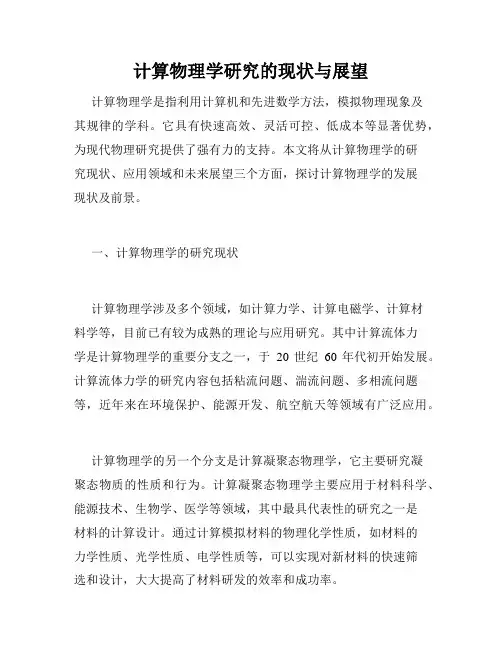 计算物理学研究的现状与展望

计算物理学是指利用计算机和先进数学方法，模拟物理现象及其规律的学科。它具有快速高效、灵活可控、低成本等显著优势，为现代物理研究提供了强有力的支持。本文将从计算物理学的研究现状、应用领域和未来展望三个方面，探讨计算物理学的发展现状及前景。

一、计算物理学的研究现状

计算物理学涉及多个领域，如计算力学、计算电磁学、计算材料学等，目前已有较为成熟的理论与应用研究。其中计算流体力学是计算物理学的重要分支之一，于 20 世纪 60 年代初开始发展。计算流体力学的研究内容包括粘流问题、湍流问题、多相流问题等，近年来在环境保护、能源开发、航空航天等领域有广泛应用。

计算物理学的另一个分支是计算凝聚态物理学，它主要研究凝聚态物质的性质和行为。计算凝聚态物理学主要应用于材料科学、能源技术、生物学、医学等领域，其中最具代表性的研究之一是材料的计算设计。通过计算模拟材料的物理化学性质，如材料的力学性质、光学性质、电学性质等，可以实现对新材料的快速筛选和设计，大大提高了材料研发的效率和成功率。